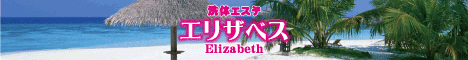 洗体エステ
エリザベス
Elizabeth